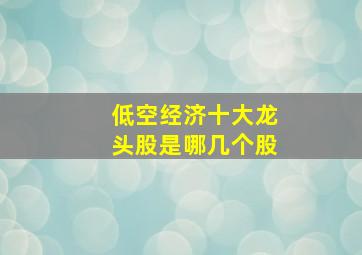 低空经济十大龙头股是哪几个股